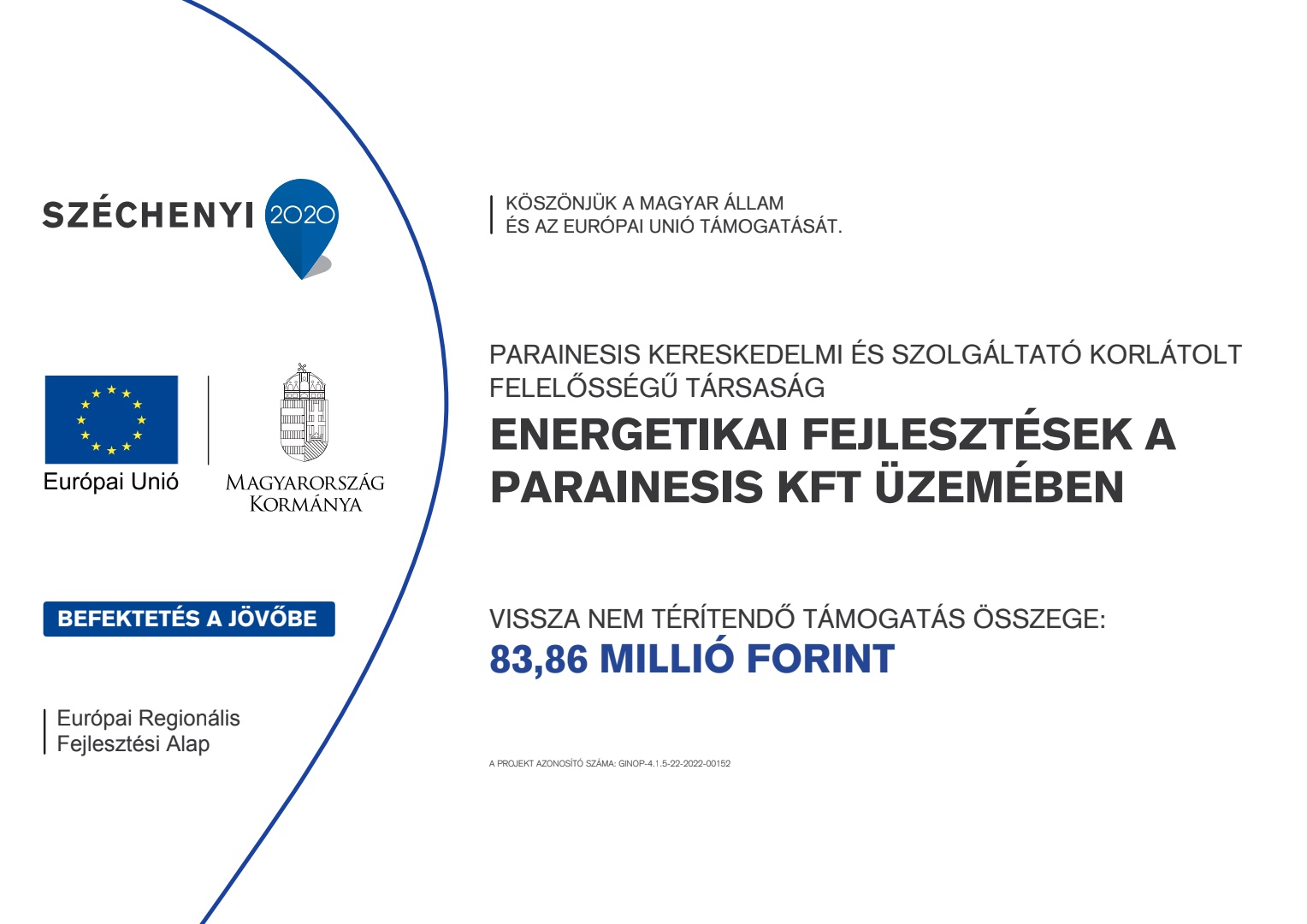 SZÉCHENYI 2020

Európai Unió

MAGYARORSZÁG
KORMÁNYA

BEFEKTETÉS A JÖVŐBE

Európai Regionális
Fejlesztési Alap

KÖSZÖNJÜK A MAGYAR ÁLLAM
ÉS AZ EURÓPAI UNIÓ TÁMOGATÁSÁT.

PARAINESIS KERESKEDELMI ÉS SZOLGÁLTATÓ KORLÁTOLT FELELŐSSÉGŰ TÁRSASÁG

ENERGETIKAI FEJLESZTÉSEK A PARAINESIS KFT ÜZEMÉBEN

VISSZA NEM TÉRÍTENDŐ TÁMOGATÁS ÖSSZEGE:
83,86 MILLIÓ FORINT

A PROJEKT AZONOSÍTÓ SZÁMA: GINOP-4.1.5-22-2022-00152